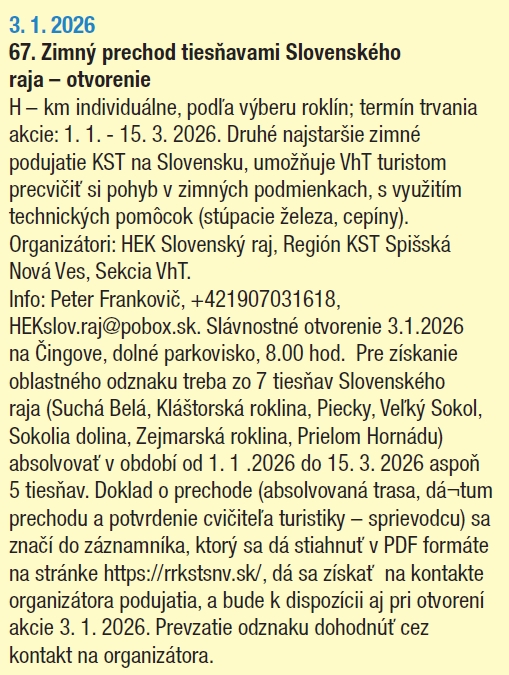 3. 1. 2026

67. Zimný prechod tiesňavami Slovenského raja – otvorenie

H – km individuálne, podľa výberu roklín; termín trvania akcie: 1. 1. - 15. 3. 2026. Druhé najstaršie zimné podujatie KST na Slovensku, umožňuje VhT turistom precvičiť si pohyb v zimných podmienkach, s využitím technických pomôcok (stúpacie železa, cepíny). Organizátori: HEK Slovenský raj, Región KST Spišská Nová Ves, Sekcia VhT.
Info: Peter Frankovič, +421907031618, HEKslov.raj@pobox.sk. Slávnostné otvorenie 3.1.2026 na Čingove, dolné parkovisko, 8.00 hod. Pre získanie oblastného odznaku treba zo 7 tiesňav Slovenského raja (Suchá Belá, Kláštorská roklina, Piecky, Veľký Sokol, Sokolia dolina, Zejmarská roklina, Prielom Hornádu) absolvovať v období od 1. 1 .2026 do 15. 3. 2026 aspoň 5 tiesňav. Doklad o prechode (absolvovaná trasa, dá¬tum prechodu a potvrdenie cvičiteľa turistiky – sprievodcu) sa značí do záznamníka, ktorý sa dá stiahnuť v PDF formáte na stránke https://rrkstsnv.sk/, dá sa získať na kontakte organizátora podujatia, a bude k dispozícii aj pri otvorení akcie 3. 1. 2026. Prevzatie odznaku dohodnúť cez kontakt na organizátora.